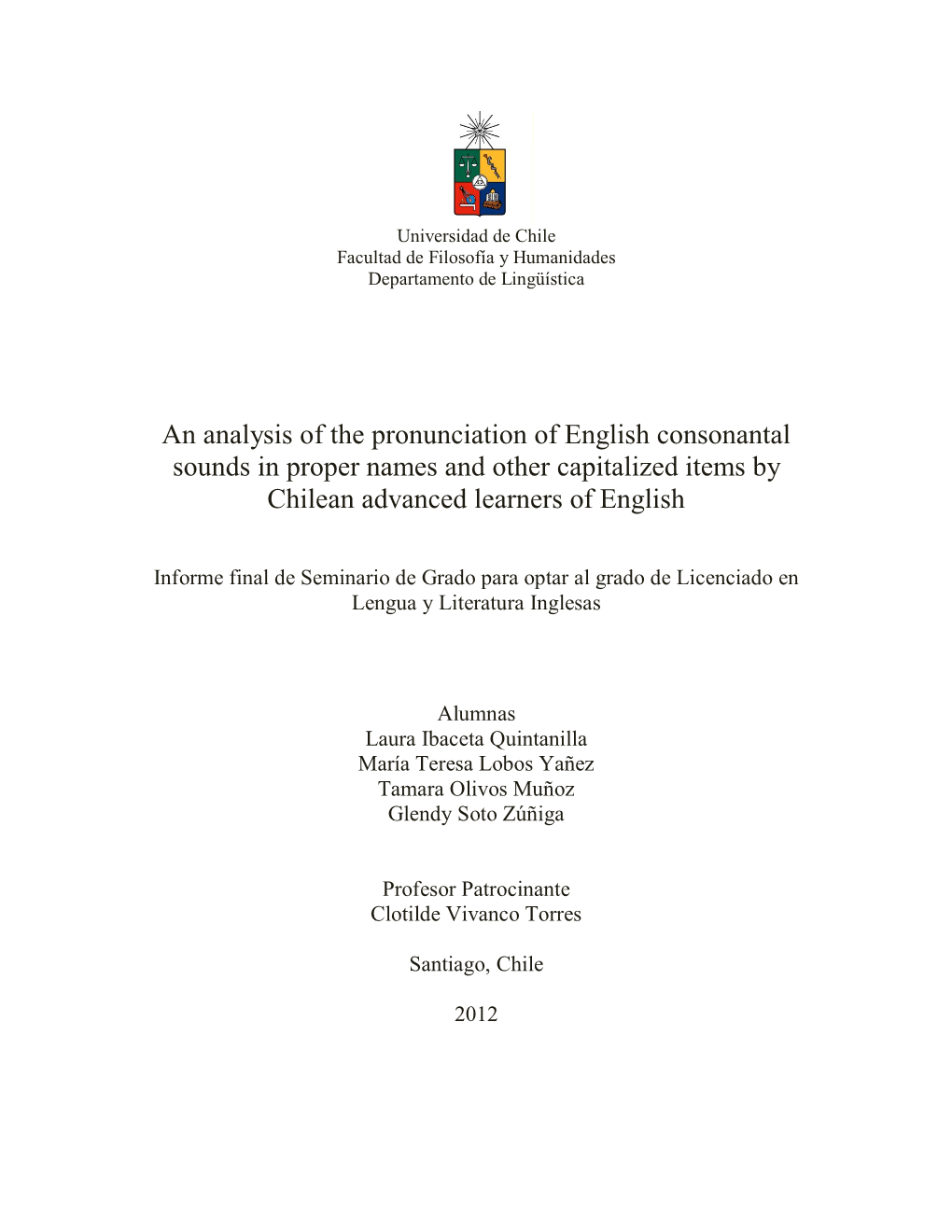 Universidad de Chile
Facultad de Filosofía y Humanidades
Departamento de Lingüística

An analysis of the pronunciation of English consonantal sounds in proper names and other capitalized items by Chilean advanced learners of English

Informe final de Seminario de Grado para optar al grado de Licenciado en Lengua y Literatura Inglesas

Alumnas
Laura Ibaceta Quintanilla
María Teresa Lobos Yañez
Tamara Olivos Muñoz
Glendy Soto Zúñiga

Profesor Patrocinante
Clotilde Vivanco Torres

Santiago, Chile

2012